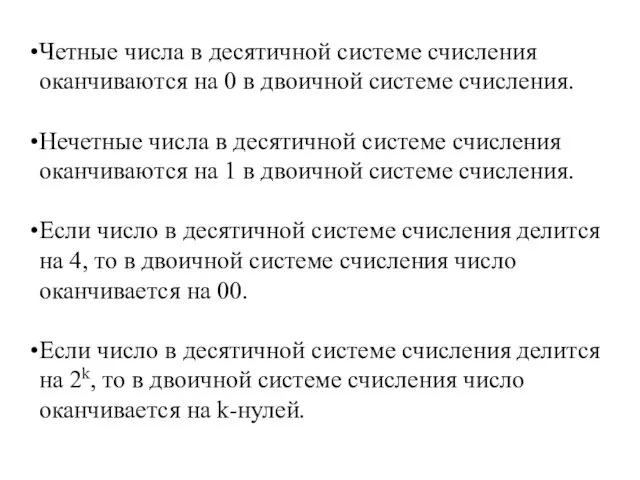 •Четные числа в десятичной системе счисления оканчиваются на 0 в двоичной системе счисления.

•Нечетные числа в десятичной системе счисления оканчиваются на 1 в двоичной системе счисления.

•Если число в десятичной системе счисления делится на 4, то в двоичной системе счисления число оканчивается на 00.

•Если число в десятичной системе счисления делится на $2^k$, то в двоичной системе счисления число оканчивается на k-нулей.